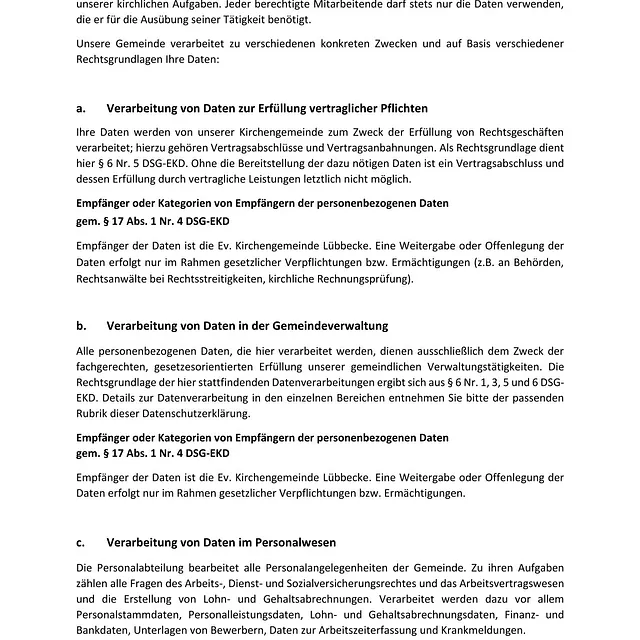 unserer kirchlichen Aufgaben. Jeder berechtigte Mitarbeitende darf stets nur die Daten verwenden, die er für die Ausübung seiner Tätigkeit benötigt.

Unsere Gemeinde verarbeitet zu verschiedenen konkreten Zwecken und auf Basis verschiedener Rechtsgrundlagen Ihre Daten:

a. Verarbeitung von Daten zur Erfüllung vertraglicher Pflichten

Ihre Daten werden von unserer Kirchengemeinde zum Zweck der Erfüllung von Rechtsgeschäften verarbeitet; hierzu gehören Vertragsabschlüsse und Vertragsanbahnungen. Als Rechtsgrundlage dient hier § 6 Nr. 5 DSG-EKD. Ohne die Bereitstellung der dazu nötigen Daten ist ein Vertragsabschluss und dessen Erfüllung durch vertragliche Leistungen letztlich nicht möglich.

Empfänger oder Kategorien von Empfängern der personenbezogenen Daten gem. § 17 Abs. 1 Nr. 4 DSG-EKD

Empfänger der Daten ist die Ev. Kirchengemeinde Lübbecke. Eine Weitergabe oder Offenlegung der Daten erfolgt nur im Rahmen gesetzlicher Verpflichtungen bzw. Ermächtigungen (z.B. an Behörden, Rechtsanwälte bei Rechtsstreitigkeiten, kirchliche Rechnungsprüfung).

b. Verarbeitung von Daten in der Gemeindeverwaltung

Alle personenbezogenen Daten, die hier verarbeitet werden, dienen ausschließlich dem Zweck der fachgerechten, gesetzesorientierten Erfüllung unserer gemeindlichen Verwaltungstätigkeiten. Die Rechtsgrundlage der hier stattfindenden Datenverarbeitungen ergibt sich aus § 6 Nr. 1, 3, 5 und 6 DSG-EKD. Details zur Datenverarbeitung in den einzelnen Bereichen entnehmen Sie bitte der passenden Rubrik dieser Datenschutzerklärung.

Empfänger oder Kategorien von Empfängern der personenbezogenen Daten gem. § 17 Abs. 1 Nr. 4 DSG-EKD

Empfänger der Daten ist die Ev. Kirchengemeinde Lübbecke. Eine Weitergabe oder Offenlegung der Daten erfolgt nur im Rahmen gesetzlicher Verpflichtungen bzw. Ermächtigungen.

c. Verarbeitung von Daten im Personalwesen

Die Personalabteilung bearbeitet alle Personalangelegenheiten der Gemeinde. Zu ihren Aufgaben zählen alle Fragen des Arbeits-, Dienst- und Sozialversicherungsrechtes und das Arbeitsvertragswesen und die Erstellung von Lohn- und Gehaltsabrechnungen. Verarbeitet werden dazu vor allem Personalstammdaten, Personalleistungsdaten, Lohn- und Gehaltsabrechnungsdaten, Finanz- und Bankdaten, Unterlagen von Bewerbern, Daten zur Arbeitszeiterfassung und Krankmeldungen.